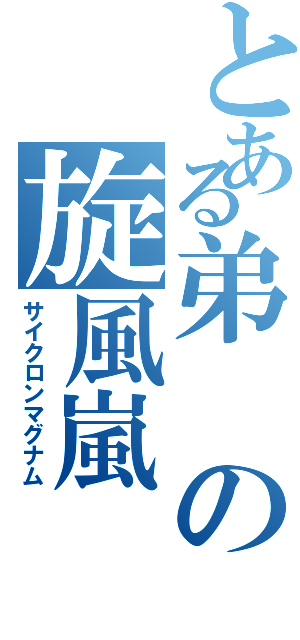 とある弟の旋風嵐
サイクロンマグナム